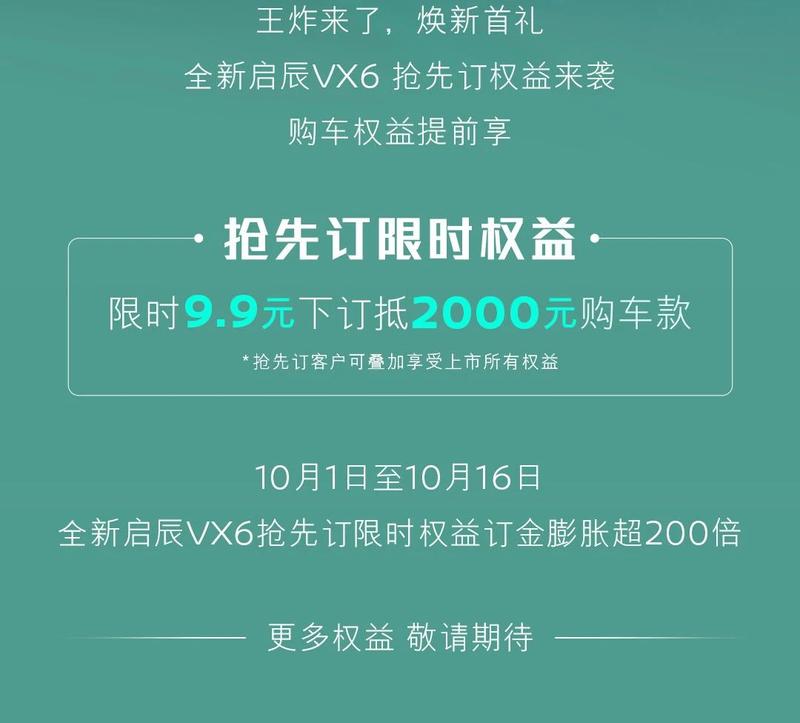 王炸来了，焕新首礼

全新启辰VX6 抢先订权益来袭

购车权益提前享

· 抢先订限时权益 ·

限时9.9元下订抵2000元购车款

*抢先订客户可叠加享受上市所有权益

10月1日至10月16日

全新启辰VX6抢先订限时权益订金膨胀超200倍

更多权益 敬请期待